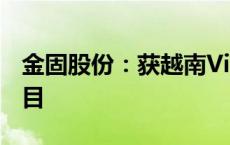 金固股份：获越南Vi
目